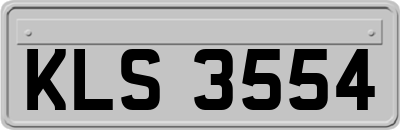 KLS 3554